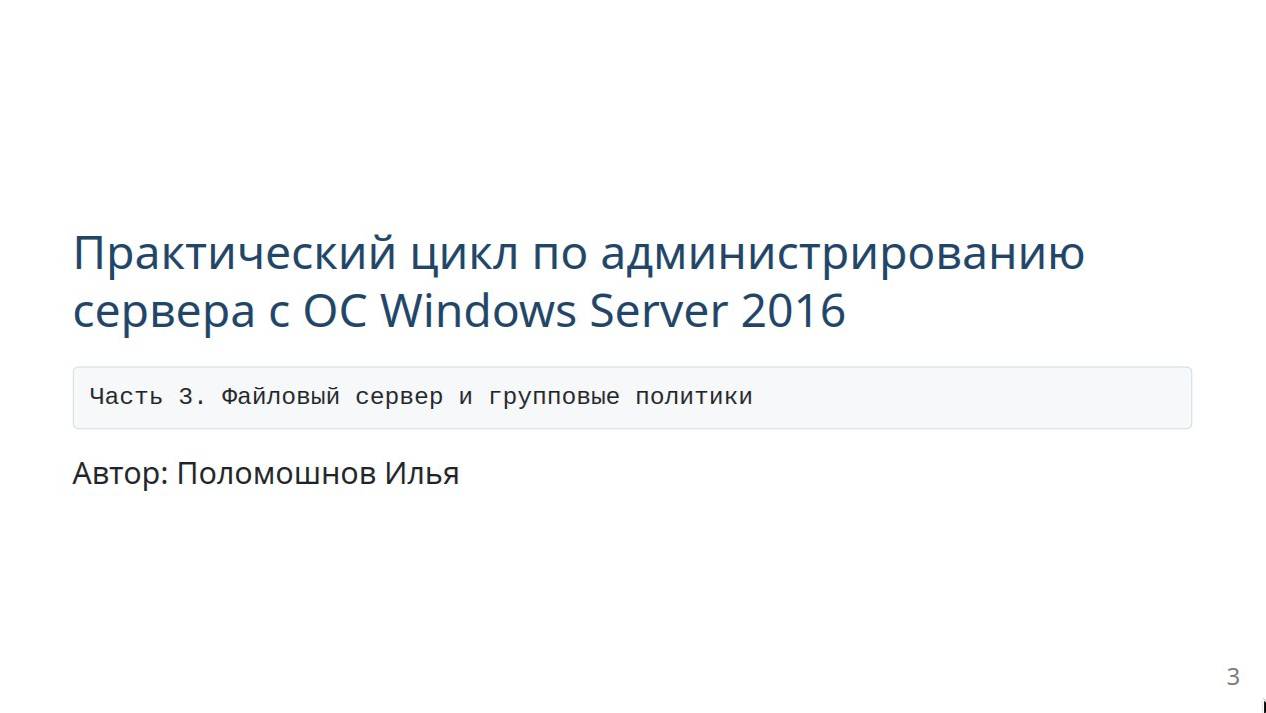 Практический цикл по администрированию сервера с ОС Windows Server 2016

Часть 3. Файловый сервер и групповые политики

Автор: Поломошнов Илья

3